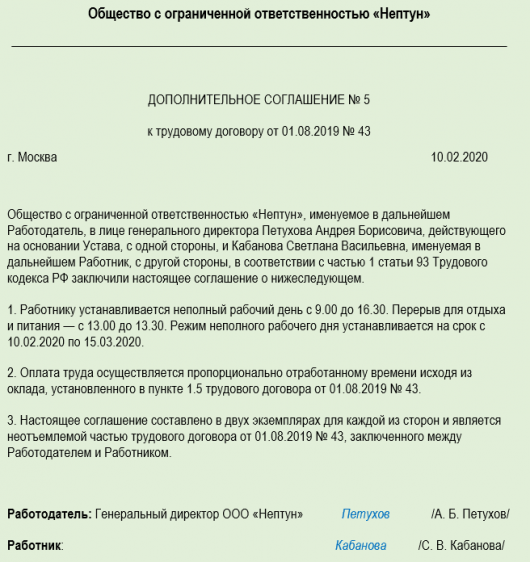 Общество с ограниченной ответственностью «Нептун»

ДОПОЛНИТЕЛЬНОЕ СОГЛАШЕНИЕ № 5

к трудовому договору от 01.08.2019 № 43

г. Москва 10.02.2020

Общество с ограниченной ответственностью «Нептун», именуемое в дальнейшем Работодатель, в лице генерального директора Петухова Андрея Борисовича, действующего на основании Устава, с одной стороны, и Кабанова Светлана Васильевна, именуемая в дальнейшем Работник, с другой стороны, в соответствии с частью 1 статьи 93 Трудового кодекса РФ заключили настоящее соглашение о нижеследующем.

1. Работнику устанавливается неполный рабочий день с 9.00 до 16.30. Перерыв для отдыха и питания — с 13.00 до 13.30. Режим неполного рабочего дня устанавливается на срок с 10.02.2020 по 15.03.2020.

2. Оплата труда осуществляется пропорционально отработанному времени исходя из оклада, установленного в пункте 1.5 трудового договора от 01.08.2019 № 43.

3. Настоящее соглашение составлено в двух экземплярах для каждой из сторон и является неотъемлемой частью трудового договора от 01.08.2019 № 43, заключенного между Работодателем и Работником.

Работодатель: Генеральный директор ООО «Нептун» Петухов /А. Б. Петухов/

Работник: Кабанова /С. В. Кабанова/